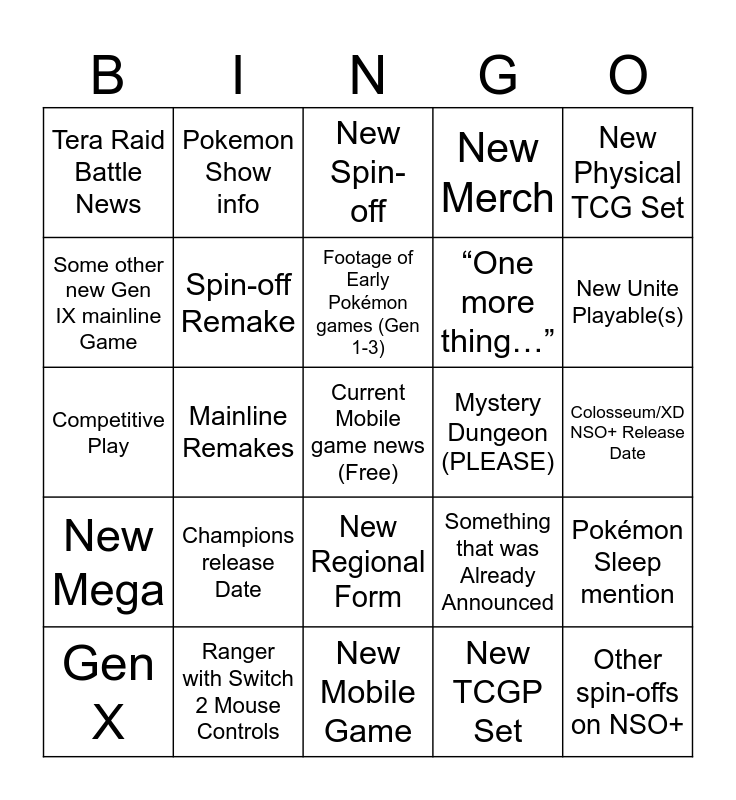 | B | I | N | G | O |
|---|---|---|---|---|
| Tera Raid Battle News | Pokemon Show info | New Spin-off | New Merch | New Physical TCG Set |
| Some other new Gen IX mainline Game | Spin-off Remake | Footage of Early Pokémon games (Gen 1-3) | "One more thing..." | New Unite Playable(s) |
| Competitive Play | Mainline Remakes | Current Mobile game news (Free) | Mystery Dungeon (PLEASE) | Colosseum/XD NSO+ Release Date |
| New Mega | Champions release Date | New Regional Form | Something that was Already Announced | Pokémon Sleep mention |
| Gen X | Ranger with Switch 2 Mouse Controls | New Mobile Game | New TCGP Set | Other spin-offs on NSO+ |